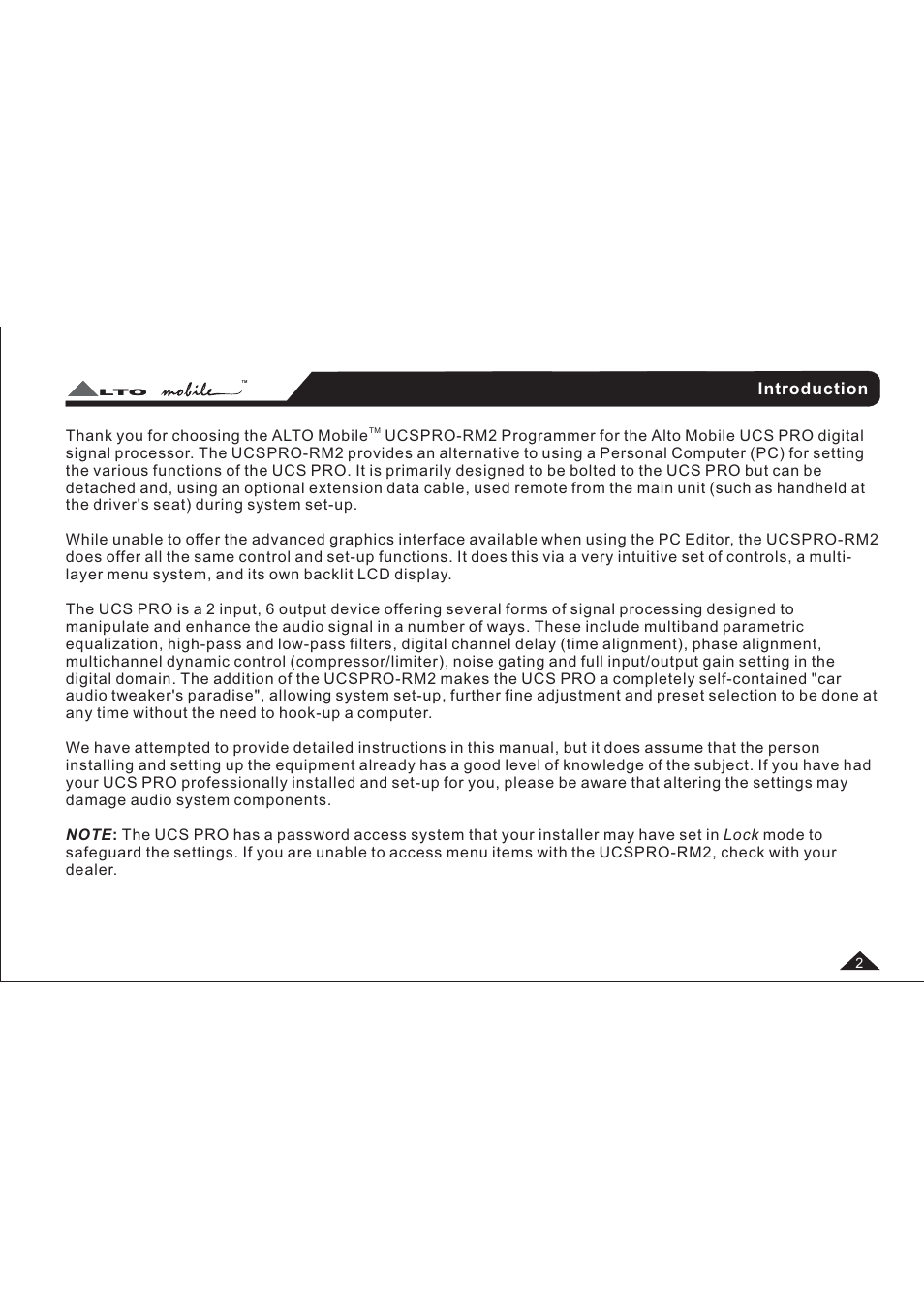 ALTO mobile™

Introduction

Thank you for choosing the ALTO Mobile™ UCSPRO-RM2 Programmer for the Alto Mobile UCS PRO digital signal processor. The UCSPRO-RM2 provides an alternative to using a Personal Computer (PC) for setting the various functions of the UCS PRO. It is primarily designed to be bolted to the UCS PRO but can be detached and, using an optional extension data cable, used remote from the main unit (such as handheld at the driver's seat) during system set-up.

While unable to offer the advanced graphics interface available when using the PC Editor, the UCSPRO-RM2 does offer all the same control and set-up functions. It does this via a very intuitive set of controls, a multi-layer menu system, and its own backlit LCD display.

The UCS PRO is a 2 input, 6 output device offering several forms of signal processing designed to manipulate and enhance the audio signal in a number of ways. These include multiband parametric equalization, high-pass and low-pass filters, digital channel delay (time alignment), phase alignment, multichannel dynamic control (compressor/limiter), noise gating and full input/output gain setting in the digital domain. The addition of the UCSPRO-RM2 makes the UCS PRO a completely self-contained "car audio tweaker's paradise", allowing system set-up, further fine adjustment and preset selection to be done at any time without the need to hook-up a computer.

We have attempted to provide detailed instructions in this manual, but it does assume that the person installing and setting up the equipment already has a good level of knowledge of the subject. If you have had your UCS PRO professionally installed and set-up for you, please be aware that altering the settings may damage audio system components.

NOTE: The UCS PRO has a password access system that your installer may have set in Lock mode to safeguard the settings. If you are unable to access menu items with the UCSPRO-RM2, check with your dealer.

2